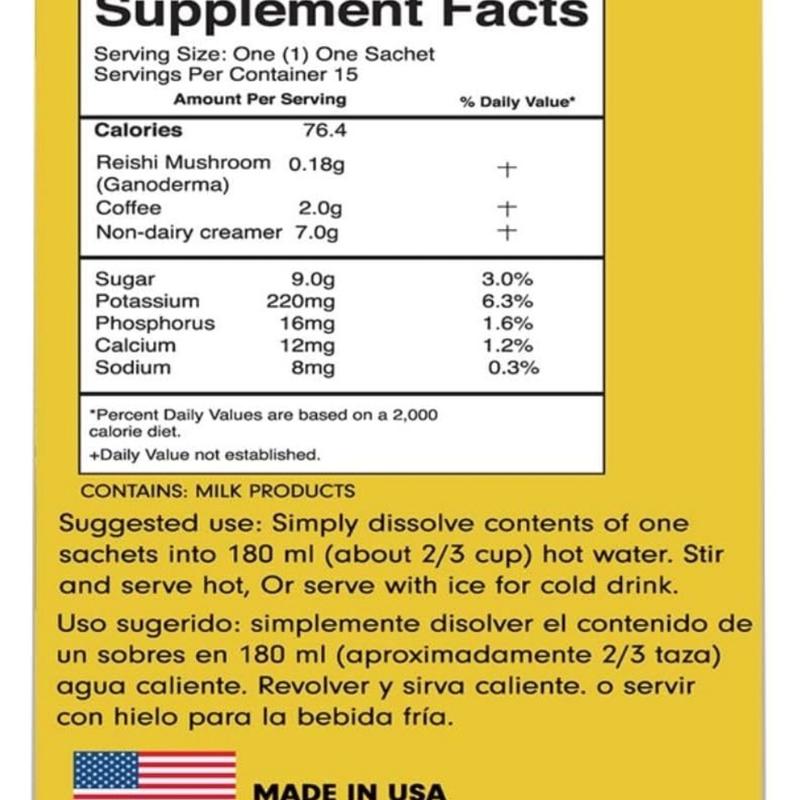 Supplement Facts

Serving Size: One (1) One Sachet
Servings Per Container 15

| Amount Per Serving | | % Daily Value* |
|---|---|---|
| Calories | 76.4 | |
| Reishi Mushroom (Ganoderma) | 0.18g | + |
| Coffee | 2.0g | + |
| Non-dairy creamer | 7.0g | + |
| Sugar | 9.0g | 3.0% |
| Potassium | 220mg | 6.3% |
| Phosphorus | 16mg | 1.6% |
| Calcium | 12mg | 1.2% |
| Sodium | 8mg | 0.3% |

*Percent Daily Values are based on a 2,000 calorie diet.
+Daily Value not established.

CONTAINS: MILK PRODUCTS

Suggested use: Simply dissolve contents of one sachets into 180 ml (about 2/3 cup) hot water. Stir and serve hot, Or serve with ice for cold drink.

Uso sugerido: simplemente disolver el contenido de un sobres en 180 ml (aproximadamente 2/3 taza) agua caliente. Revolver y sirva caliente. o servir con hielo para la bebida fría.

MADE IN USA